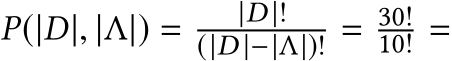 $P(|D|, |\Lambda|) = \frac{|D|!}{(|D|-|\Lambda|)!} = \frac{30!}{10!} =$